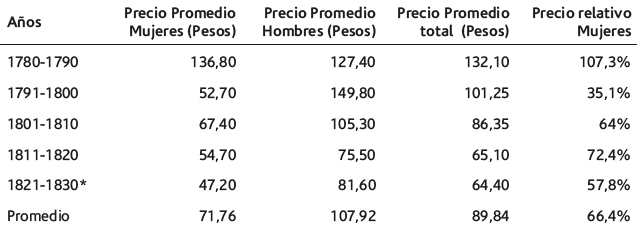 | Años | Precio Promedio Mujeres (Pesos) | Precio Promedio Hombres (Pesos) | Precio Promedio total (Pesos) | Precio relativo Mujeres |
|---|---|---|---|---|
| 1780-1790 | 136,80 | 127,40 | 132,10 | 107,3% |
| 1791-1800 | 52,70 | 149,80 | 101,25 | 35,1% |
| 1801-1810 | 67,40 | 105,30 | 86,35 | 64% |
| 1811-1820 | 54,70 | 75,50 | 65,10 | 72,4% |
| 1821-1830* | 47,20 | 81,60 | 64,40 | 57,8% |
| Promedio | 71,76 | 107,92 | 89,84 | 66,4% |